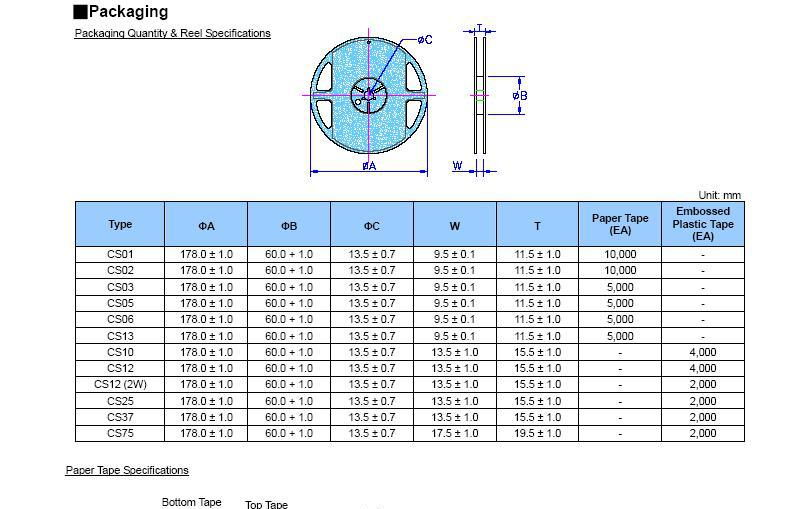 ■Packaging

Packaging Quantity & Reel Specifications

øC

T

øB

øA

W

Unit: mm

| Type | ΦA | ΦB | ΦC | W | T | Paper Tape (EA) | Embossed Plastic Tape (EA) |
|---|---|---|---|---|---|---|---|
| CS01 | 178.0 ± 1.0 | 60.0 + 1.0 | 13.5 ± 0.7 | 9.5 ± 0.1 | 11.5 ± 1.0 | 10,000 | - |
| CS02 | 178.0 ± 1.0 | 60.0 + 1.0 | 13.5 ± 0.7 | 9.5 ± 0.1 | 11.5 ± 1.0 | 10,000 | - |
| CS03 | 178.0 ± 1.0 | 60.0 + 1.0 | 13.5 ± 0.7 | 9.5 ± 0.1 | 11.5 ± 1.0 | 5,000 | - |
| CS05 | 178.0 ± 1.0 | 60.0 + 1.0 | 13.5 ± 0.7 | 9.5 ± 0.1 | 11.5 ± 1.0 | 5,000 | - |
| CS06 | 178.0 ± 1.0 | 60.0 + 1.0 | 13.5 ± 0.7 | 9.5 ± 0.1 | 11.5 ± 1.0 | 5,000 | - |
| CS13 | 178.0 ± 1.0 | 60.0 + 1.0 | 13.5 ± 0.7 | 9.5 ± 0.1 | 11.5 ± 1.0 | 5,000 | - |
| CS10 | 178.0 ± 1.0 | 60.0 + 1.0 | 13.5 ± 0.7 | 13.5 ± 1.0 | 15.5 ± 1.0 | - | 4,000 |
| CS12 | 178.0 ± 1.0 | 60.0 + 1.0 | 13.5 ± 0.7 | 13.5 ± 1.0 | 15.5 ± 1.0 | - | 4,000 |
| CS12 (2W) | 178.0 ± 1.0 | 60.0 + 1.0 | 13.5 ± 0.7 | 13.5 ± 1.0 | 15.5 ± 1.0 | - | 2,000 |
| CS25 | 178.0 ± 1.0 | 60.0 + 1.0 | 13.5 ± 0.7 | 13.5 ± 1.0 | 15.5 ± 1.0 | - | 2,000 |
| CS37 | 178.0 ± 1.0 | 60.0 + 1.0 | 13.5 ± 0.7 | 13.5 ± 1.0 | 15.5 ± 1.0 | - | 2,000 |
| CS75 | 178.0 ± 1.0 | 60.0 + 1.0 | 13.5 ± 0.7 | 17.5 ± 1.0 | 19.5 ± 1.0 | - | 2,000 |

Paper Tape Specifications

Bottom Tape

Top Tape